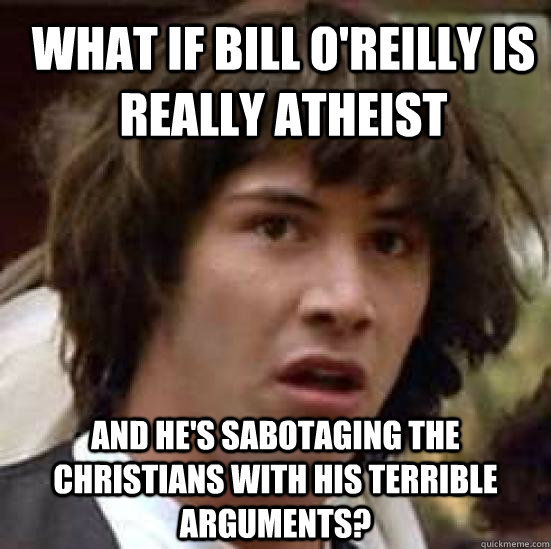 WHAT IF BILL O'REILLY IS REALLY ATHEIST

AND HE'S SABOTAGING THE CHRISTIANS WITH HIS TERRIBLE ARGUMENTS?

quickmeme.com